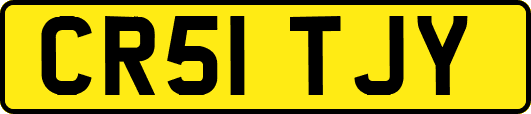 CR51 TJY